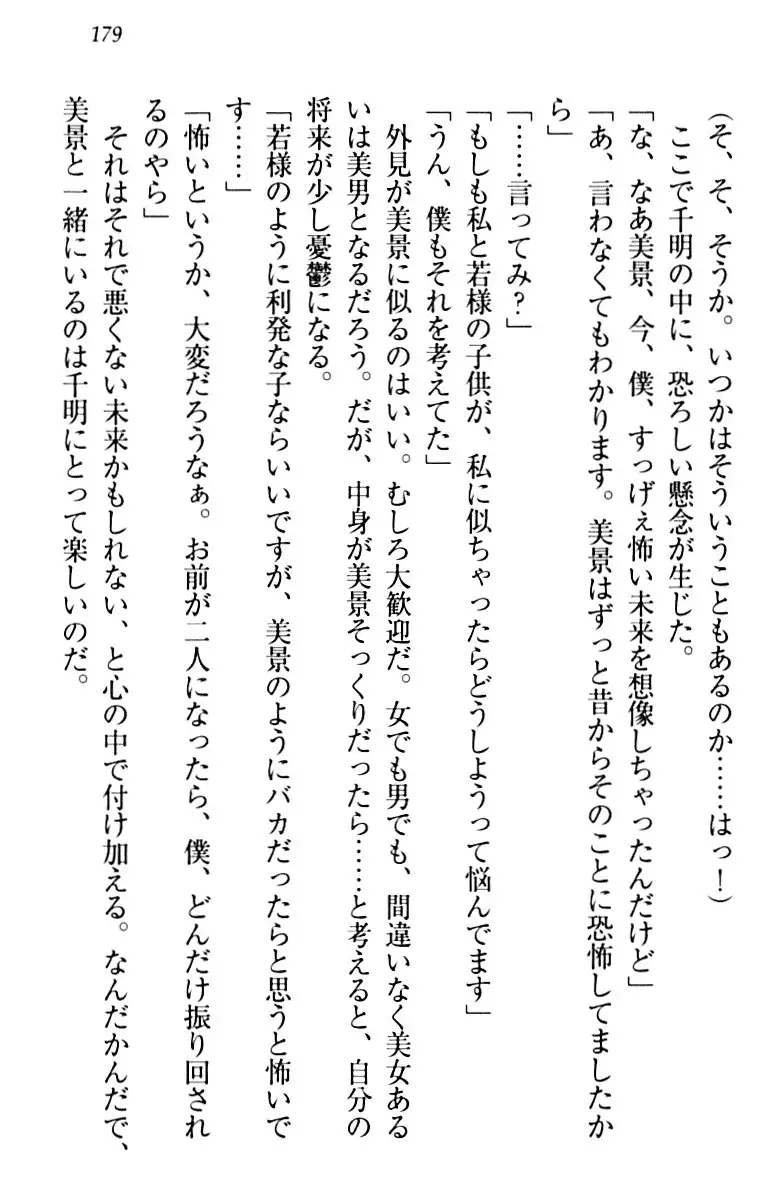 179

（そ、そ、そうか。いつかはそういうこともあるのか……はっ！）
ここで千明の中に、恐ろしい懸念が生じた。
「な、なあ美景、今、僕、すっげぇ怖い未来を想像しちゃったんだけど」
「あ、言わなくてもわかります。美景はずっと昔からそのことに恐怖してましたから」
「……言ってみ？」
「もしも私と若様の子供が、私に似ちゃったらどうしようって悩んでます」
「うん、僕もそれを考えてた」
外見が美景に似るのはいい。むしろ大歓迎だ。女でも男でも、間違いなく美女あるいは美男となるだろう。だが、中身が美景そっくりだったら……と考えると、自分の将来が少し憂鬱になる。
「若様のように利発な子ならいいですが、美景のようにバカだったらと思うと怖いです……」
「怖いというか、大変だろうなぁ。お前が二人になったら、僕、どんだけ振り回されるのやら」
それはそれで悪くない未来かもしれない、と心の中で付け加える。なんだかんだで、美景と一緒にいるのは千明にとって楽しいのだ。